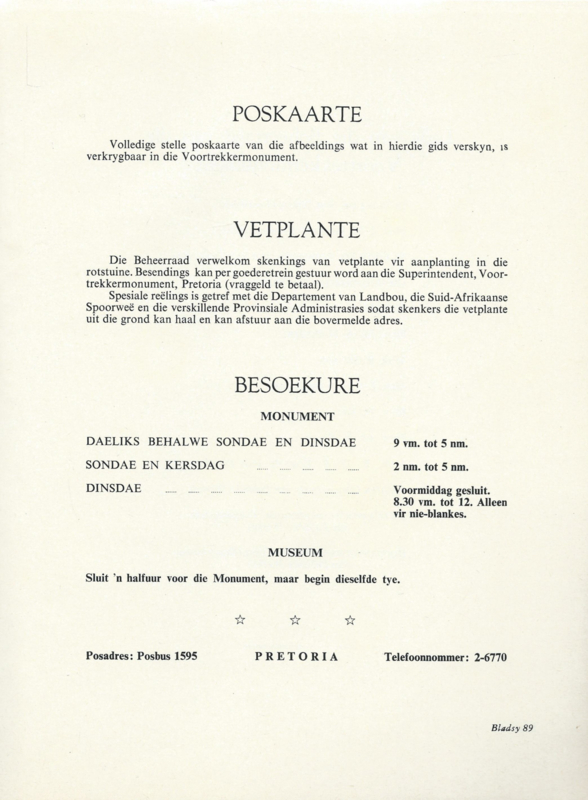 POSKAARTE

Volledige stelle poskaarte van die afbeeldings wat in hierdie gids verskyn, is verkrygbaar in die Voortrekkermonument.

VETPLANTE

Die Beheerraad verwelkom skenkings van vetplante vir aanplanting in die rotstuine. Besendings kan per goederetrein gestuur word aan die Superintendent, Voortrekkermonument, Pretoria (vraggeld te betaal).
Spesiale reëlings is getref met die Departement van Landbou, die Suid-Afrikaanse Spoorweë en die verskillende Provinsiale Administrasies sodat skenkers die vetplante uit die grond kan haal en kan afstuur aan die bovermelde adres.

BESOEKURE

MONUMENT

| | |
|---|---|
| DAELIKS BEHALWE SONDAE EN DINSDAE | 9 vm. tot 5 nm. |
| SONDAE EN KERSDAG | 2 nm. tot 5 nm. |
| DINSDAE | Voormiddag gesluit. 8.30 vm. tot 12. Alleen vir nie-blankes. |

MUSEUM

Sluit 'n halfuur voor die Monument, maar begin dieselfde tye.

☆ ☆ ☆

Posadres: Posbus 1595 PRETORIA Telefoonnommer: 2-6770

Bladsy 89